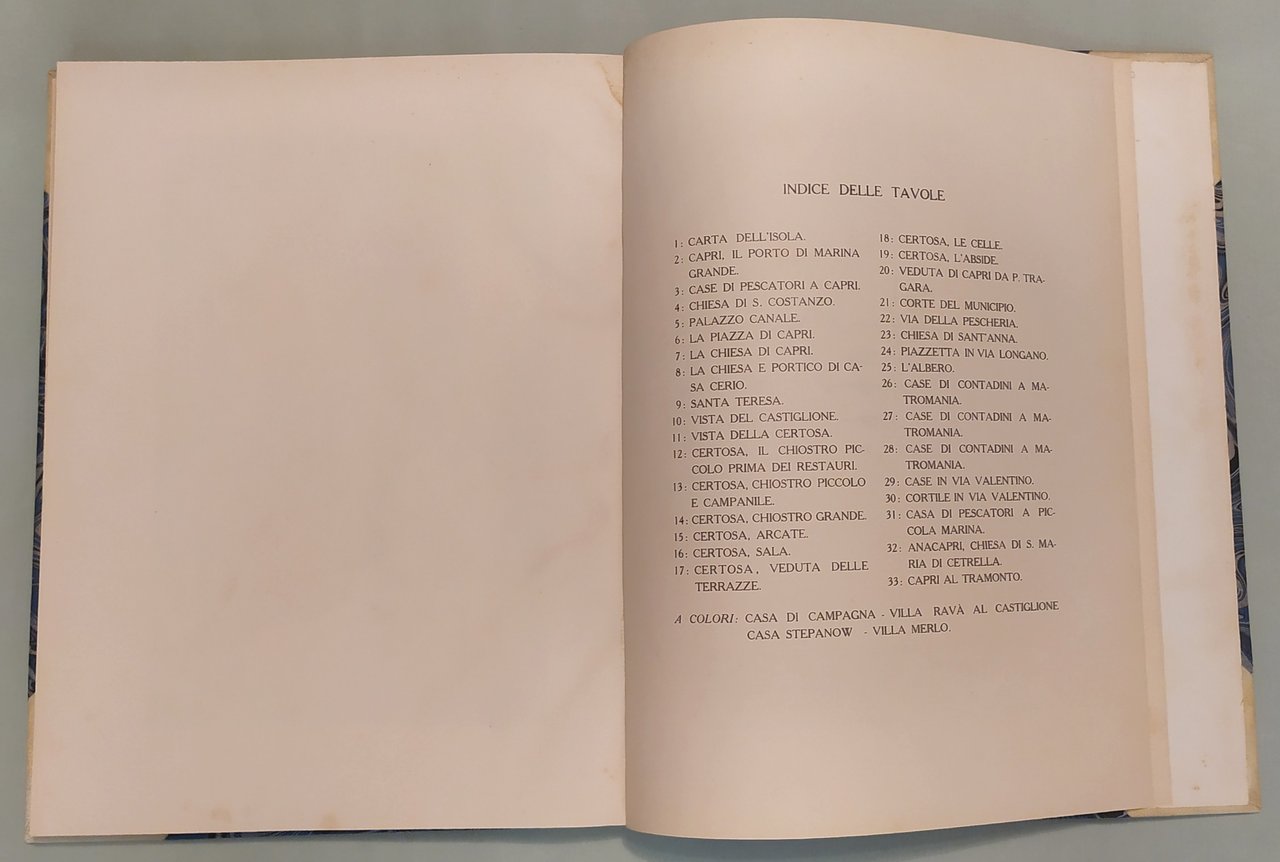 INDICE DELLE TAVOLE

1: CARTA DELL'ISOLA.
2: CAPRI, IL PORTO DI MARINA GRANDE.
3: CASE DI PESCATORI A CAPRI.
4: CHIESA DI S. COSTANZO.
5: PALAZZO CANALE.
6: LA PIAZZA DI CAPRI.
7: LA CHIESA DI CAPRI.
8: LA CHIESA E PORTICO DI CASA CERIO.
9: SANTA TERESA.
10: VISTA DEL CASTIGLIONE.
11: VISTA DELLA CERTOSA.
12: CERTOSA, IL CHIOSTRO PICCOLO PRIMA DEI RESTAURI.
13: CERTOSA, CHIOSTRO PICCOLO E CAMPANILE.
14: CERTOSA, CHIOSTRO GRANDE.
15: CERTOSA, ARCATE.
16: CERTOSA, SALA.
17: CERTOSA, VEDUTA DELLE TERRAZZE.

18: CERTOSA, LE CELLE.
19: CERTOSA, L'ABSIDE.
20: VEDUTA DI CAPRI DA P. TRAGARA.
21: CORTE DEL MUNICIPIO.
22: VIA DELLA PESCHERIA.
23: CHIESA DI SANT'ANNA.
24: PIAZZETTA IN VIA LONGANO.
25: L'ALBERO.
26: CASE DI CONTADINI A MATROMANIA.
27: CASE DI CONTADINI A MATROMANIA.
28: CASE DI CONTADINI A MATROMANIA.
29: CASE IN VIA VALENTINO.
30: CORTILE IN VIA VALENTINO.
31: CASA DI PESCATORI A PICCOLA MARINA.
32: ANACAPRI, CHIESA DI S. MARIA DI CETRELLA.
33: CAPRI AL TRAMONTO.

A COLORI: CASA DI CAMPAGNA - VILLA RAVÀ AL CASTIGLIONE
CASA STEPANOW - VILLA MERLO.